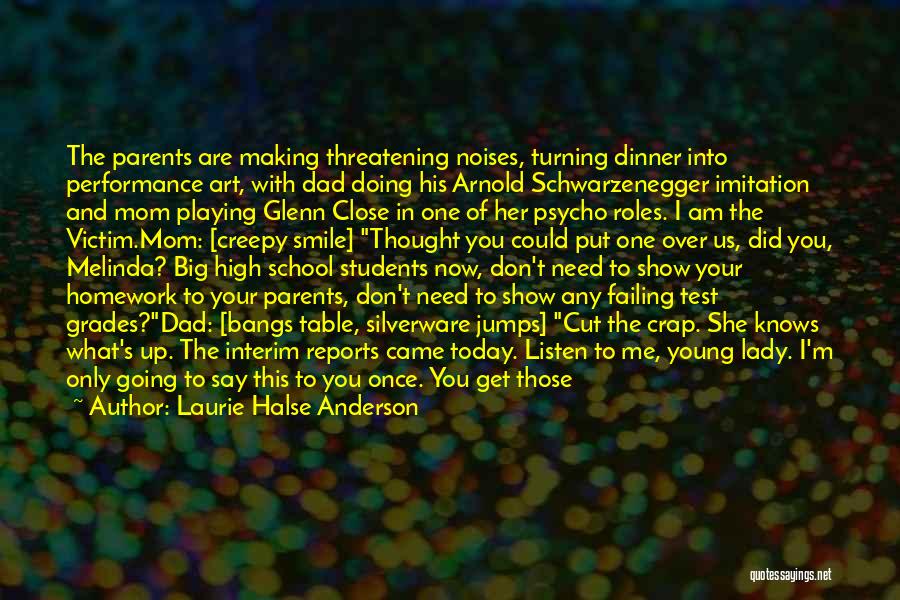 The parents are making threatening noises, turning dinner into performance art, with dad doing his Arnold Schwarzenegger imitation and mom playing Glenn Close in one of her psycho roles. I am the Victim.Mom: [creepy smile] "Thought you could put one over us, did you, Melinda? Big high school students now, don't need to show your homework to your parents, don't need to show any failing test grades?"Dad: [bangs table, silverware jumps] "Cut the crap. She knows what's up. The interim reports came today. Listen to me, young lady. I'm only going to say this to you once. You get those

~ Author: Laurie Halse Anderson

quotessayings.net